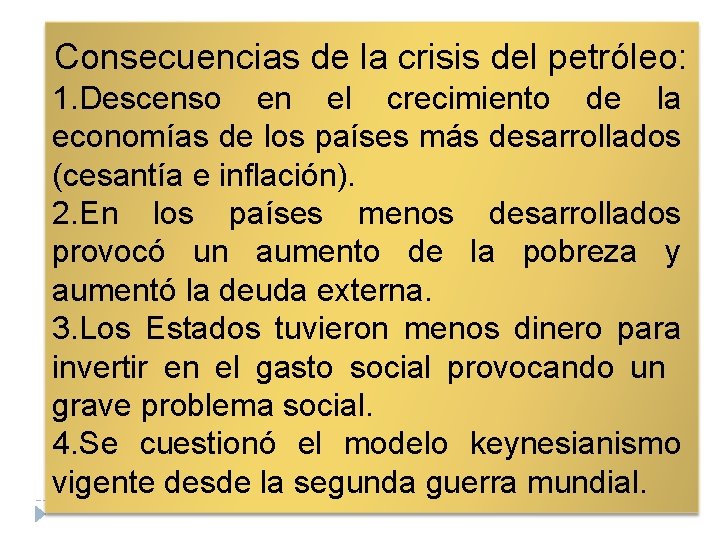 Consecuencias de la crisis del petróleo:
1.Descenso en el crecimiento de la economías de los países más desarrollados (cesantía e inflación).
2.En los países menos desarrollados provocó un aumento de la pobreza y aumentó la deuda externa.
3.Los Estados tuvieron menos dinero para invertir en el gasto social provocando un grave problema social.
4.Se cuestionó el modelo keynesianismo vigente desde la segunda guerra mundial.